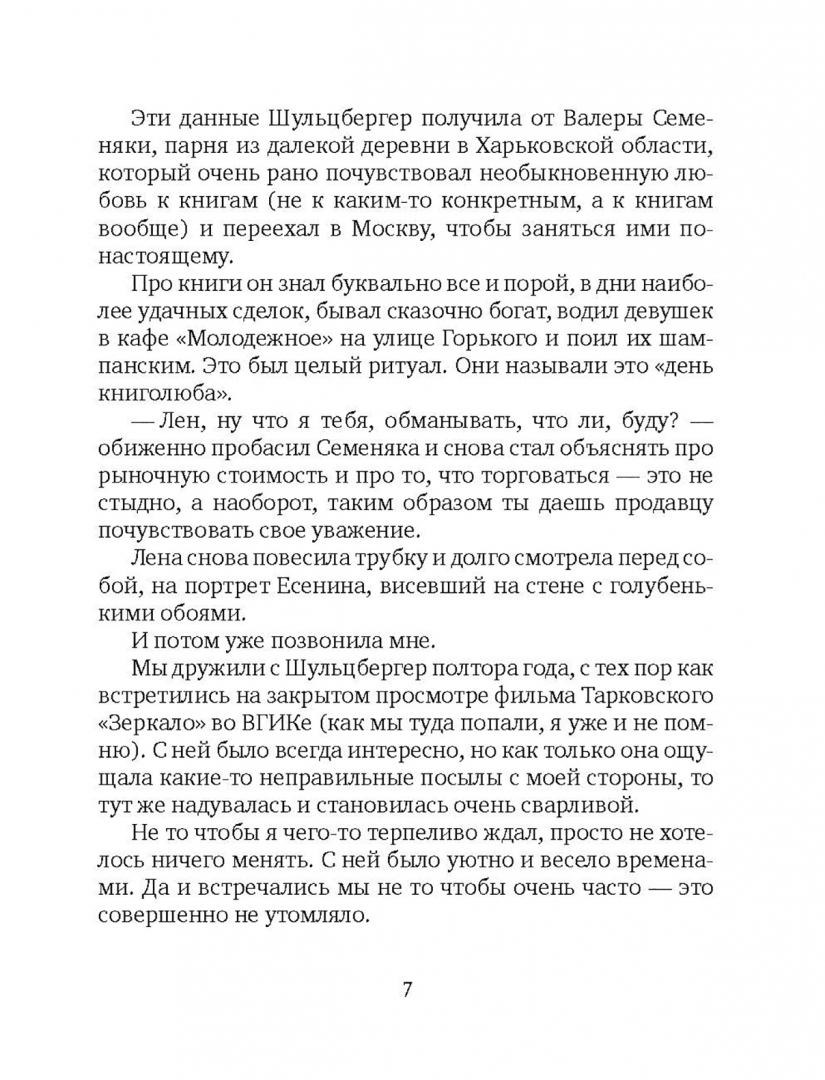 Эти данные Шульцбергер получила от Валеры Семеняки, парня из далекой деревни в Харьковской области, который очень рано почувствовал необыкновенную любовь к книгам (не к каким-то конкретным, а к книгам вообще) и переехал в Москву, чтобы заняться ими по-настоящему.

Про книги он знал буквально все и порой, в дни наиболее удачных сделок, бывал сказочно богат, водил девушек в кафе «Молодежное» на улице Горького и поил их шампанским. Это был целый ритуал. Они называли это «день книголюба».

— Лен, ну что я тебя, обманывать, что ли, буду? — обиженно пробасил Семеняка и снова стал объяснять про рыночную стоимость и про то, что торговаться — это не стыдно, а наоборот, таким образом ты даешь продавцу почувствовать свое уважение.

Лена снова повесила трубку и долго смотрела перед собой, на портрет Есенина, висевший на стене с голубенькими обоями.

И потом уже позвонила мне.

Мы дружили с Шульцбергер полтора года, с тех пор как встретились на закрытом просмотре фильма Тарковского «Зеркало» во ВГИКе (как мы туда попали, я уже и не помню). С ней было всегда интересно, но как только она ощущала какие-то неправильные посылы с моей стороны, то тут же надувалась и становилась очень сварливой.

Не то чтобы я чего-то терпеливо ждал, просто не хотелось ничего менять. С ней было уютно и весело временами. Да и встречались мы не то чтобы очень часто — это совершенно не утомляло.

7